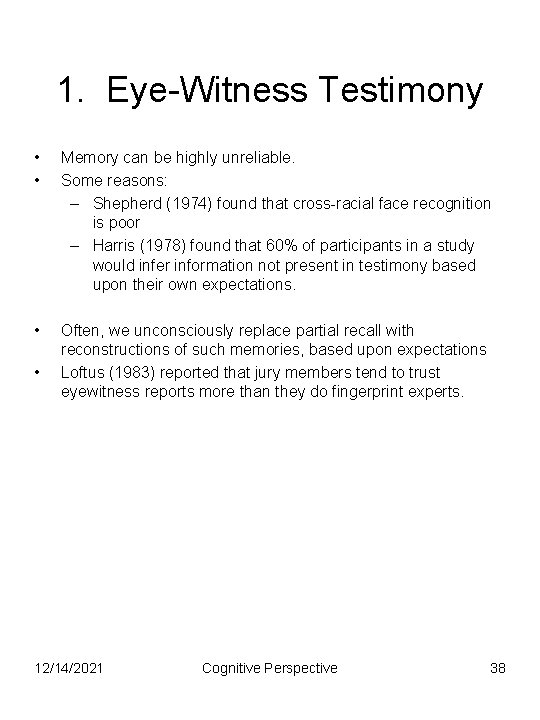 1. Eye-Witness Testimony

• Memory can be highly unreliable.
• Some reasons:
  – Shepherd (1974) found that cross-racial face recognition is poor
  – Harris (1978) found that 60% of participants in a study would infer information not present in testimony based upon their own expectations.

• Often, we unconsciously replace partial recall with reconstructions of such memories, based upon expectations
• Loftus (1983) reported that jury members tend to trust eyewitness reports more than they do fingerprint experts.

12/14/2021 Cognitive Perspective 38